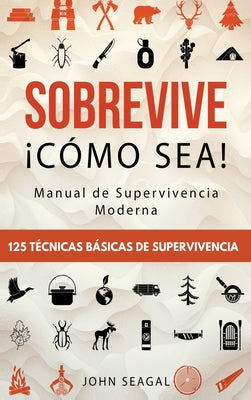 SOBREVIVE
¡CÓMO SEA!

Manual de Supervivencia Moderna

125 TÉCNICAS BÁSICAS DE SUPERVIVENCIA

JOHN SEAGAL